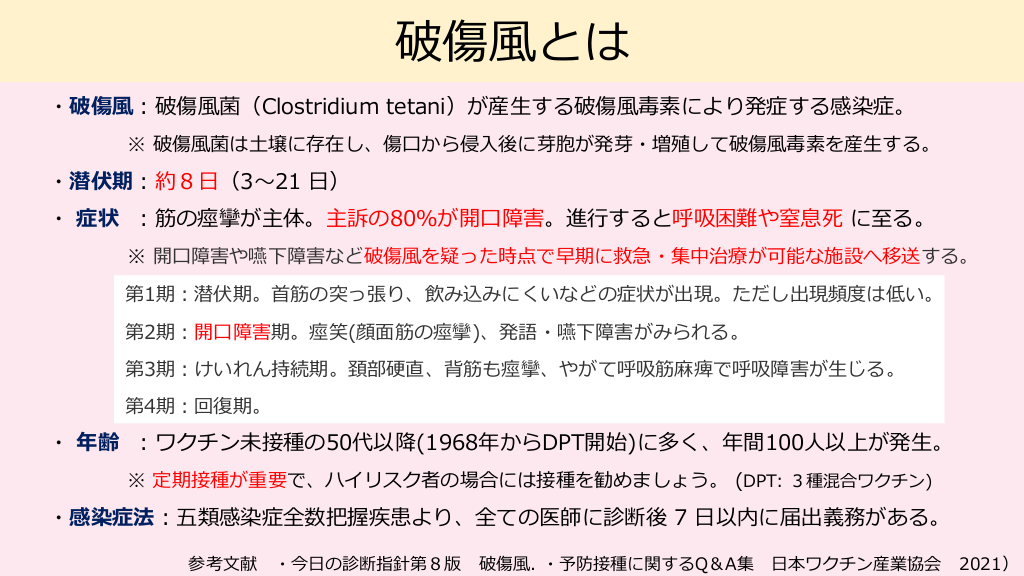 破傷風とは

・破傷風：破傷風菌（Clostridium tetani）が産生する破傷風毒素により発症する感染症。

※ 破傷風菌は土壌に存在し、傷口から侵入後に芽胞が発芽・増殖して破傷風毒素を産生する。

・潜伏期：約８日（3～21 日）

・ 症状 ：筋の痙攣が主体。主訴の80%が開口障害。進行すると呼吸困難や窒息死 に至る。

※ 開口障害や嚥下障害など破傷風を疑った時点で早期に救急・集中治療が可能な施設へ移送する。

第1期：潜伏期。首筋の突っ張り、飲み込みにくいなどの症状が出現。ただし出現頻度は低い。

第2期：開口障害期。痙笑(顔面筋の痙攣)、発語・嚥下障害がみられる。

第3期：けいれん持続期。頚部硬直、背筋も痙攣、やがて呼吸筋麻痺で呼吸障害が生じる。

第4期：回復期。

・ 年齢 ：ワクチン未接種の50代以降(1968年からDPT開始)に多く、年間100人以上が発生。

※ 定期接種が重要で、ハイリスク者の場合には接種を勧めましょう。 (DPT: ３種混合ワクチン)

・感染症法：五類感染症全数把握疾患より、全ての医師に診断後 7 日以内に届出義務がある。

参考文献 ・今日の診断指針第８版 破傷風. ・予防接種に関するQ＆A集 日本ワクチン産業協会 2021）